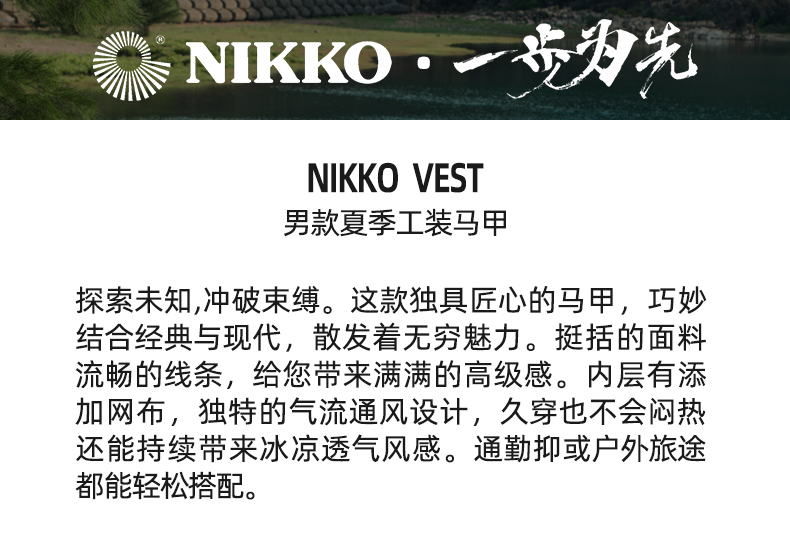 NIKKO · 一步为先

NIKKO VEST
男款夏季工装马甲

探索未知,冲破束缚。这款独具匠心的马甲，巧妙结合经典与现代，散发着无穷魅力。挺括的面料流畅的线条，给您带来满满的高级感。内层有添加网布，独特的气流通风设计，久穿也不会闷热还能持续带来冰凉透气风感。通勤抑或户外旅途都能轻松搭配。